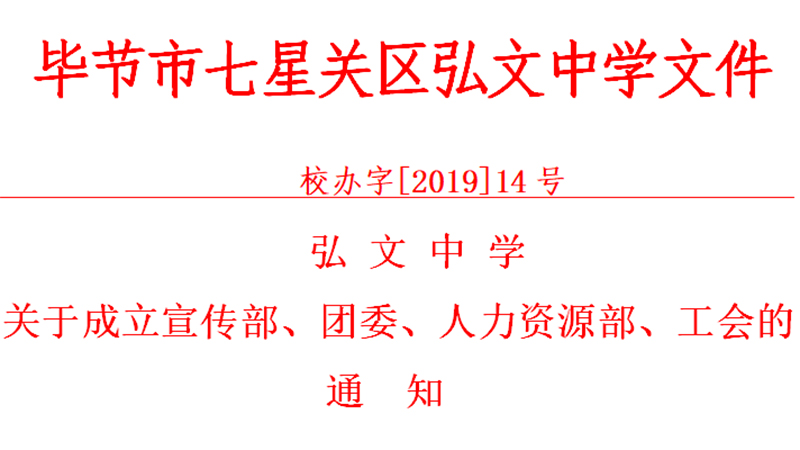 毕节市七星关区弘文中学文件

校办字[2019]14 号

弘 文 中 学
关于成立宣传部、团委、人力资源部、工会的
通 知